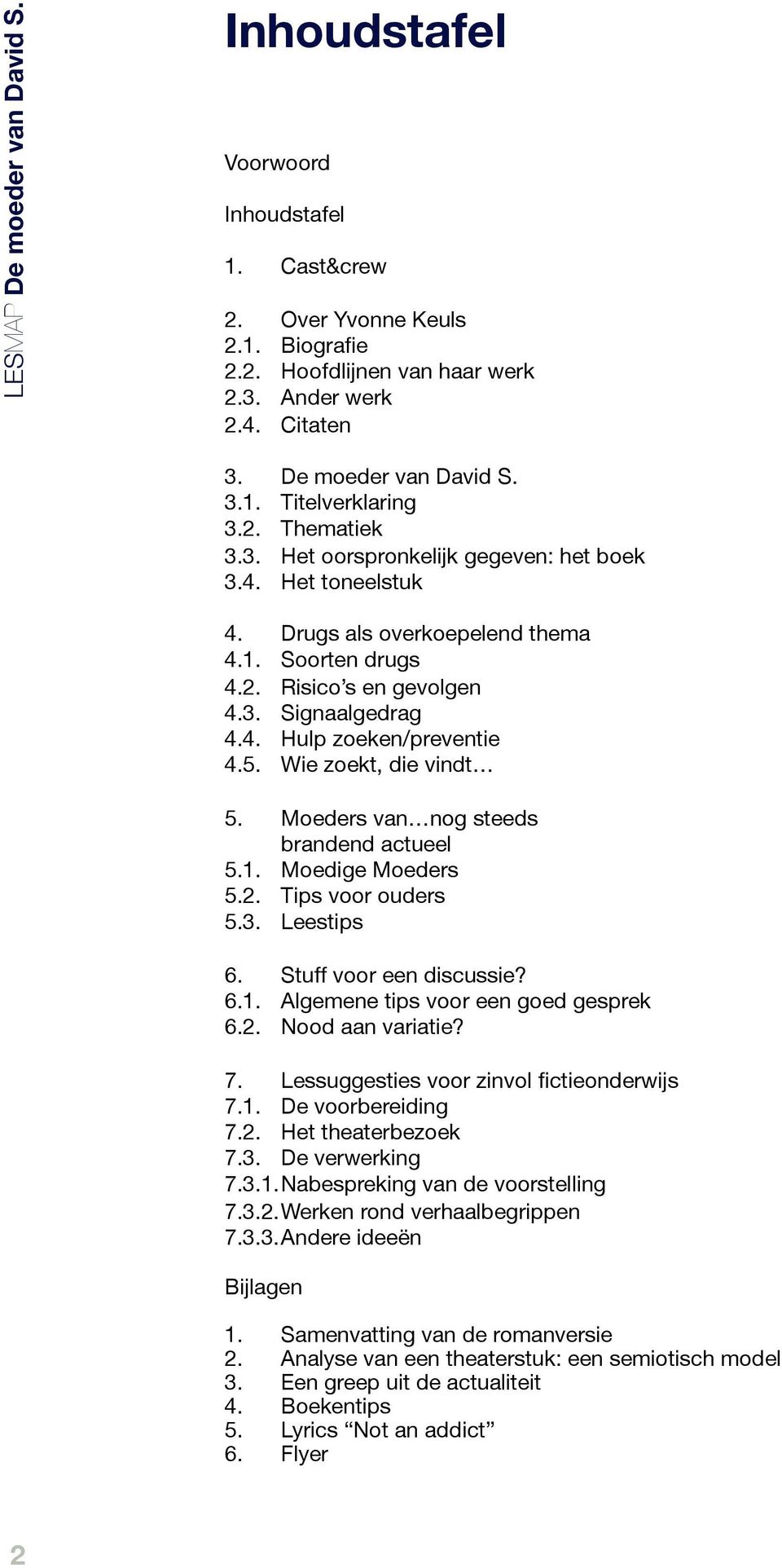 LESMAP De moeder van David S.

Inhoudstafel

Voorwoord

Inhoudstafel

1. Cast&crew

2. Over Yvonne Keuls
2.1. Biografie
2.2. Hoofdlijnen van haar werk
2.3. Ander werk
2.4. Citaten

3. De moeder van David S.
3.1. Titelverklaring
3.2. Thematiek
3.3. Het oorspronkelijk gegeven: het boek
3.4. Het toneelstuk

4. Drugs als overkoepelend thema
4.1. Soorten drugs
4.2. Risico's en gevolgen
4.3. Signaalgedrag
4.4. Hulp zoeken/preventie
4.5. Wie zoekt, die vindt…

5. Moeders van…nog steeds brandend actueel
5.1. Moedige Moeders
5.2. Tips voor ouders
5.3. Leestips

6. Stuff voor een discussie?
6.1. Algemene tips voor een goed gesprek
6.2. Nood aan variatie?

7. Lessuggesties voor zinvol fictieonderwijs
7.1. De voorbereiding
7.2. Het theaterbezoek
7.3. De verwerking
7.3.1. Nabespreking van de voorstelling
7.3.2. Werken rond verhaalbegrippen
7.3.3. Andere ideeën

Bijlagen

1. Samenvatting van de romanversie
2. Analyse van een theaterstuk: een semiotisch model
3. Een greep uit de actualiteit
4. Boekentips
5. Lyrics “Not an addict”
6. Flyer

2